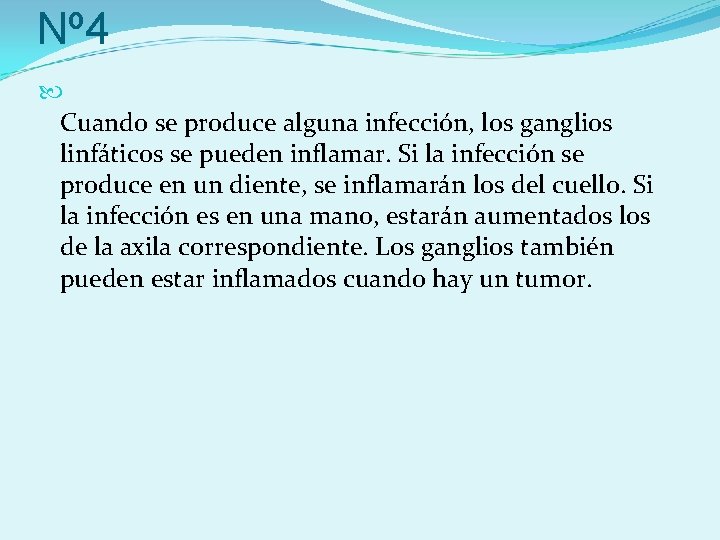 Nº4

Cuando se produce alguna infección, los ganglios linfáticos se pueden inflamar. Si la infección se produce en un diente, se inflamarán los del cuello. Si la infección es en una mano, estarán aumentados los de la axila correspondiente. Los ganglios también pueden estar inflamados cuando hay un tumor.